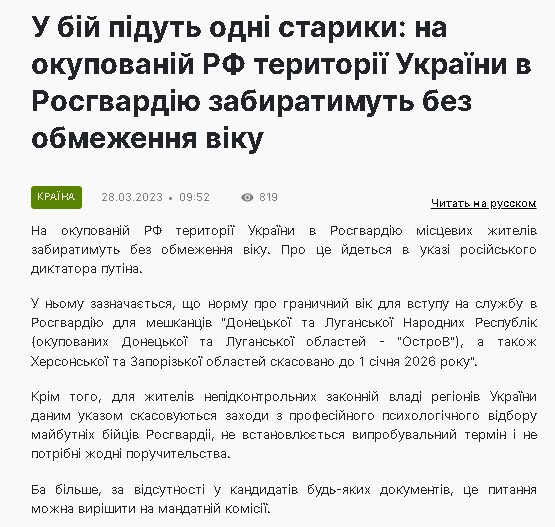 У бій підуть одні старики: на окупованій РФ території України в Росгвардію забиратимуть без обмеження віку

КРАЇНА 28.03.2023 • 09:52 819

Читать на русском

На окупованій РФ території України в Росгвардію місцевих жителів забиратимуть без обмеження віку. Про це йдеться в указі російського диктатора путіна.

У ньому зазначається, що норму про граничний вік для вступу на службу в Росгвардію для мешканців "Донецької та Луганської Народних Республік (окупованих Донецької та Луганської областей - "ОстроВ"), а також Херсонської та Запорізької областей скасовано до 1 січня 2026 року".

Крім того, для жителів непідконтрольних законній владі регіонів України даним указом скасовуються заходи з професійного психологічного відбору майбутніх бійців Росгвардії, не встановлюється випробувальний термін і не потрібні жодні поручительства.

Ба більше, за відсутності у кандидатів будь-яких документів, це питання можна вирішити на мандатній комісії.